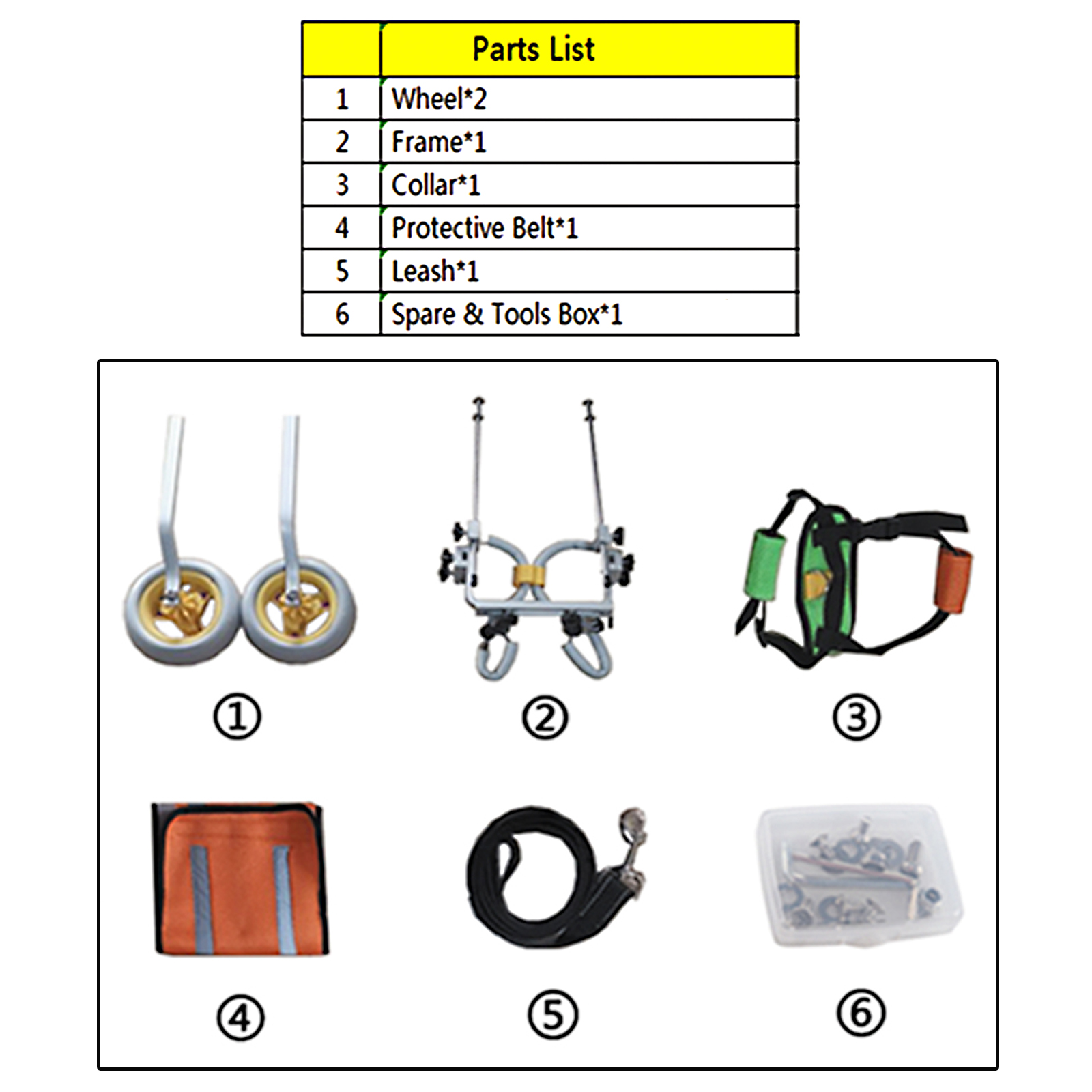 | | Parts List |
|---|---|
| 1 | Wheel*2 |
| 2 | Frame*1 |
| 3 | Collar*1 |
| 4 | Protective Belt*1 |
| 5 | Leash*1 |
| 6 | Spare & Tools Box*1 |

①

②

③

④

⑤

⑥